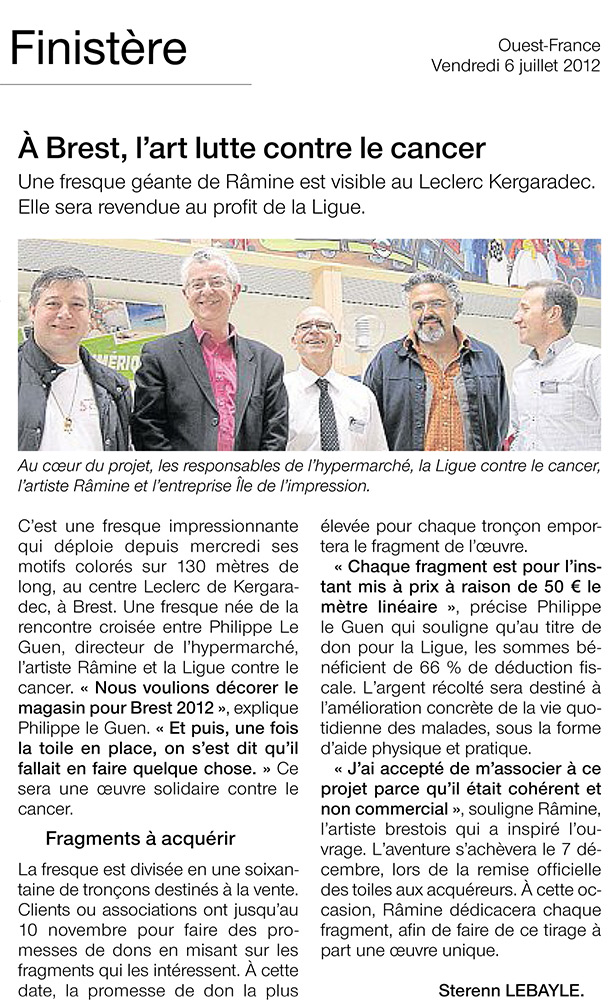 Finistère

Ouest-France
Vendredi 6 juillet 2012

À Brest, l'art lutte contre le cancer

Une fresque géante de Râmine est visible au Leclerc Kergaradec. Elle sera revendue au profit de la Ligue.

Au cœur du projet, les responsables de l'hypermarché, la Ligue contre le cancer, l'artiste Râmine et l'entreprise Île de l'impression.

C'est une fresque impressionnante qui déploie depuis mercredi ses motifs colorés sur 130 mètres de long, au centre Leclerc de Kergaradec, à Brest. Une fresque née de la rencontre croisée entre Philippe Le Guen, directeur de l'hypermarché, l'artiste Râmine et la Ligue contre le cancer. « Nous voulions décorer le magasin pour Brest 2012 », explique Philippe le Guen. « Et puis, une fois la toile en place, on s'est dit qu'il fallait en faire quelque chose. » Ce sera une œuvre solidaire contre le cancer.

Fragments à acquérir

La fresque est divisée en une soixantaine de tronçons destinés à la vente. Clients ou associations ont jusqu'au 10 novembre pour faire des promesses de dons en misant sur les fragments qui les intéressent. À cette date, la promesse de don la plus élevée pour chaque tronçon emportera le fragment de l'œuvre.

« Chaque fragment est pour l'instant mis à prix à raison de 50 € le mètre linéaire », précise Philippe le Guen qui souligne qu'au titre de don pour la Ligue, les sommes bénéficient de 66 % de déduction fiscale. L'argent récolté sera destiné à l'amélioration concrète de la vie quotidienne des malades, sous la forme d'aide physique et pratique.

« J'ai accepté de m'associer à ce projet parce qu'il était cohérent et non commercial », souligne Râmine, l'artiste brestois qui a inspiré l'ouvrage. L'aventure s'achèvera le 7 décembre, lors de la remise officielle des toiles aux acquéreurs. À cette occasion, Râmine dédicacera chaque fragment, afin de faire de ce tirage à part une œuvre unique.

Sterenn LEBAYLE.